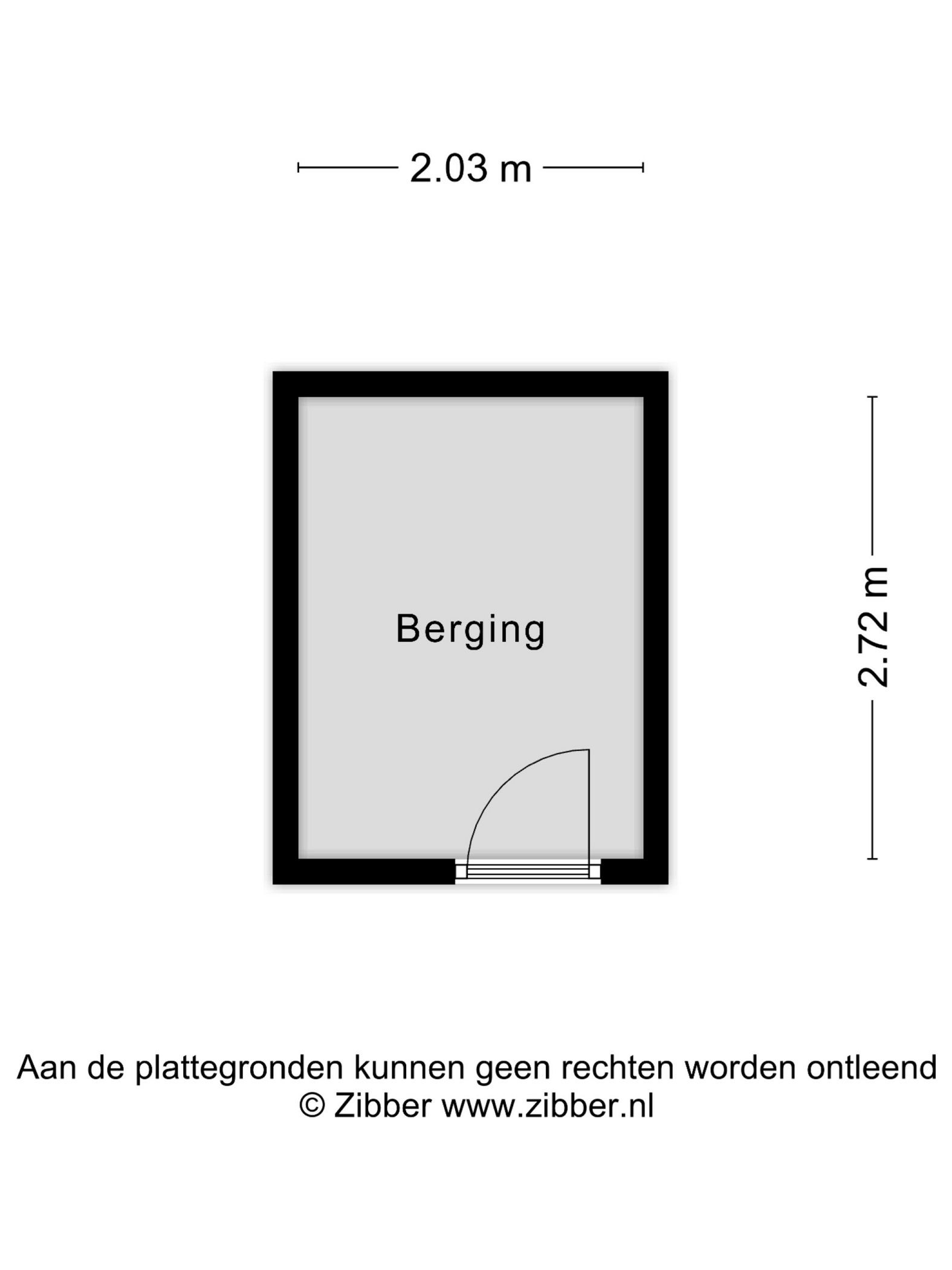 2.03 m

Berging

2.72 m

Aan de plattegronden kunnen geen rechten worden ontleend
© Zibber www.zibber.nl